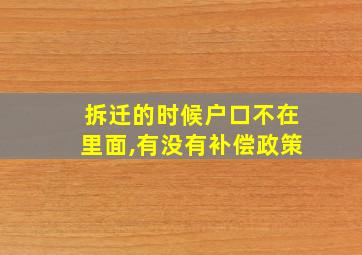 拆迁的时候户口不在里面,有没有补偿政策